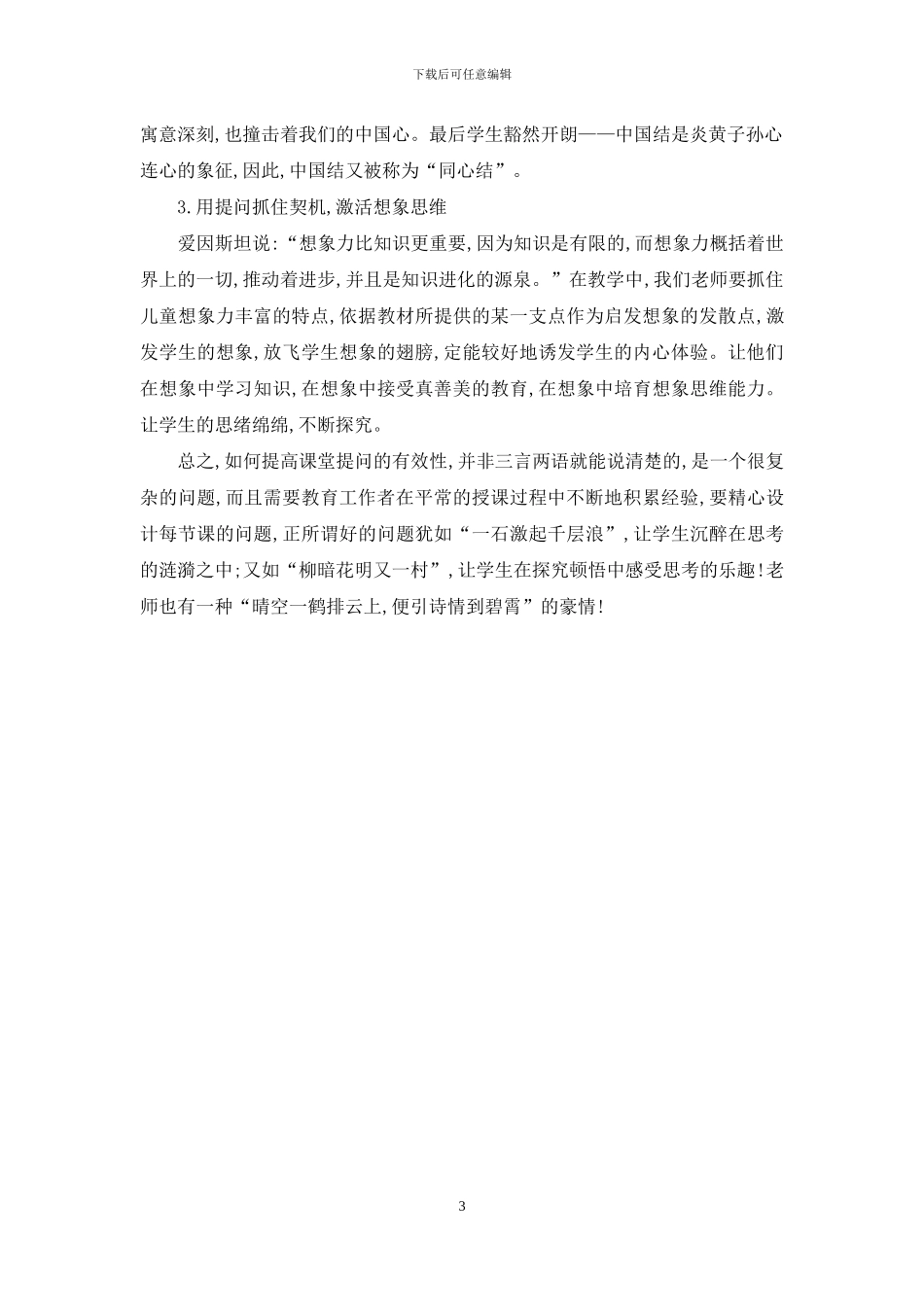 下载后可任意编辑

寓意深刻,也撞击着我们的中国心。最后学生豁然开朗——中国结是炎黄子孙心连心的象征,因此,中国结又被称为“同心结”。

3.用提问抓住契机,激活想象思维

爱因斯坦说:“想象力比知识更重要,因为知识是有限的,而想象力概括着世界上的一切,推动着进步,并且是知识进化的源泉。”在教学中,我们老师要抓住儿童想象力丰富的特点,依据教材所提供的某一支点作为启发想象的发散点,激发学生的想象,放飞学生想象的翅膀,定能较好地诱发学生的内心体验。让他们在想象中学习知识,在想象中接受真善美的教育,在想象中培育想象思维能力。让学生的思绪绵绵,不断探究。

总之,如何提高课堂提问的有效性,并非三言两语就能说清楚的,是一个很复杂的问题,而且需要教育工作者在平常的授课过程中不断地积累经验,要精心设计每节课的问题,正所谓好的问题犹如“一石激起千层浪”,让学生沉醉在思考的涟漪之中;又如“柳暗花明又一村”,让学生在探究顿悟中感受思考的乐趣!老师也有一种“晴空一鹤排云上,便引诗情到碧霄”的豪情!

3